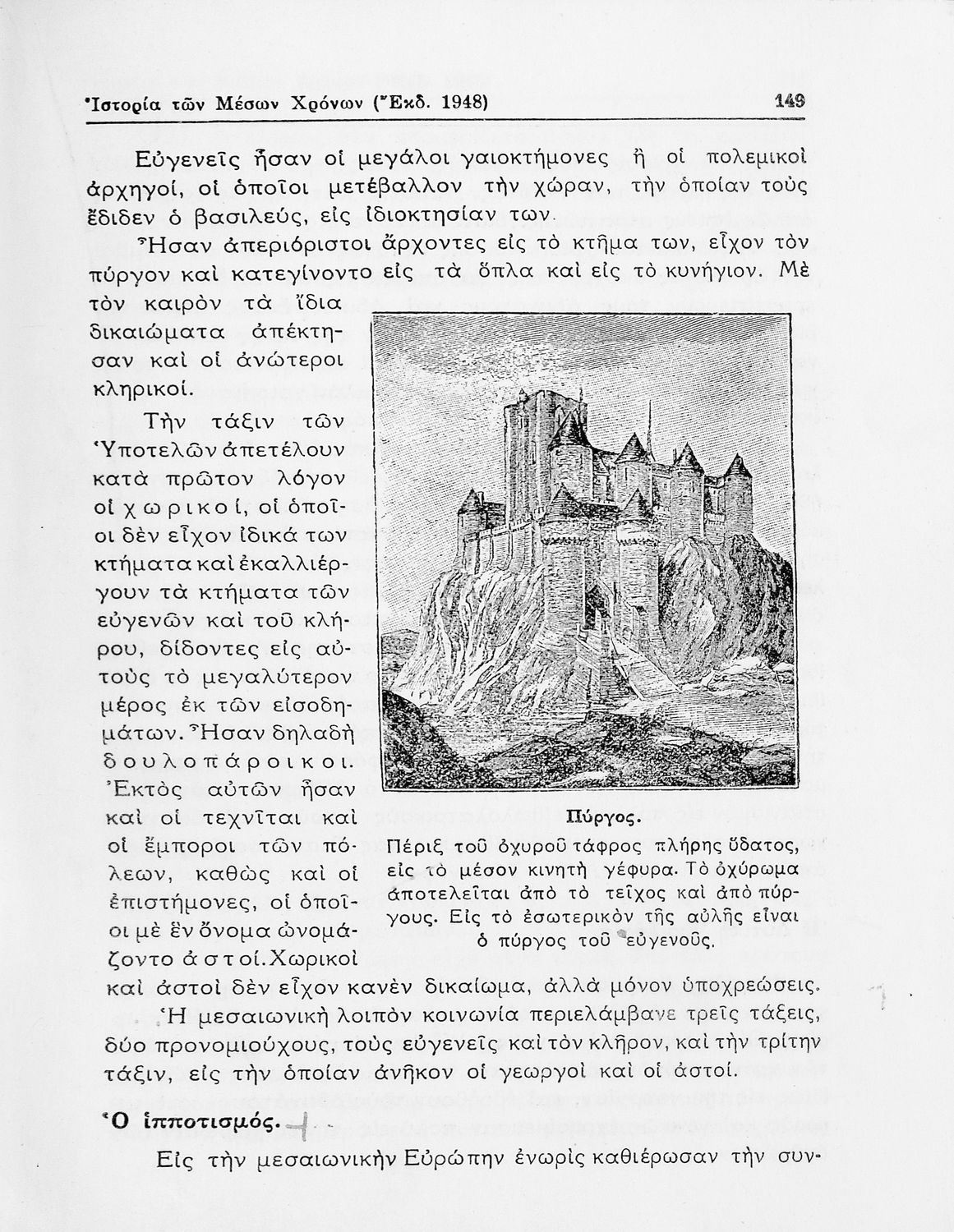 Ἱστορία τῶν Μέσων Χρόνων (Ἔκδ. 1948) 149

Εὐγενεῖς ἦσαν οἱ μεγάλοι γαιοκτήμονες ἢ οἱ πολεμικοὶ ἀρχηγοί, οἱ ὁποῖοι μετέβαλλον τὴν χώραν, τὴν ὁποίαν τοὺς ἔδιδεν ὁ βασιλεύς, εἰς ἰδιοκτησίαν των.

Ἦσαν ἀπεριόριστοι ἄρχοντες εἰς τὸ κτῆμα των, εἶχον τὸν πύργον καὶ κατεγίνοντο εἰς τὰ ὅπλα καὶ εἰς τὸ κυνήγιον. Μὲ τὸν καιρὸν τὰ ἴδια δικαιώματα ἀπέκτησαν καὶ οἱ ἀνώτεροι κληρικοί.

Τὴν τάξιν τῶν Ὑποτελῶν ἀπετέλουν κατὰ πρῶτον λόγον οἱ χωρικοί, οἱ ὁποῖοι δὲν εἶχον ἰδικά των κτήματα καὶ ἐκαλλιέργουν τὰ κτήματα τῶν εὐγενῶν καὶ τοῦ κλήρου, δίδοντες εἰς αὐτοὺς τὸ μεγαλύτερον μέρος ἐκ τῶν εἰσοδημάτων. Ἦσαν δηλαδὴ δουλοπάροικοι. Ἐκτὸς αὐτῶν ἦσαν καὶ οἱ τεχνῖται καὶ οἱ ἔμποροι τῶν πόλεων, καθὼς καὶ οἱ ἐπιστήμονες, οἱ ὁποῖοι μὲ ἓν ὄνομα ὠνομάζοντο ἀστοί. Χωρικοὶ καὶ ἀστοὶ δὲν εἶχον κανὲν δικαίωμα, ἀλλὰ μόνον ὑποχρεώσεις.

Πύργος.
Πέριξ τοῦ ὀχυροῦ τάφρος πλήρης ὕδατος, εἰς τὸ μέσον κινητὴ γέφυρα. Τὸ ὀχύρωμα ἀποτελεῖται ἀπὸ τὸ τεῖχος καὶ ἀπὸ πύργους. Εἰς τὸ ἐσωτερικὸν τῆς αὐλῆς εἶναι ὁ πύργος τοῦ εὐγενοῦς.

Ἡ μεσαιωνικὴ λοιπὸν κοινωνία περιελάμβανε τρεῖς τάξεις, δύο προνομιούχους, τοὺς εὐγενεῖς καὶ τὸν κλῆρον, καὶ τὴν τρίτην τάξιν, εἰς τὴν ὁποίαν ἀνῆκον οἱ γεωργοὶ καὶ οἱ ἀστοί.

Ὁ ἱπποτισμός.

Εἰς τὴν μεσαιωνικὴν Εὐρώπην ἐνωρὶς καθιέρωσαν τὴν συν-